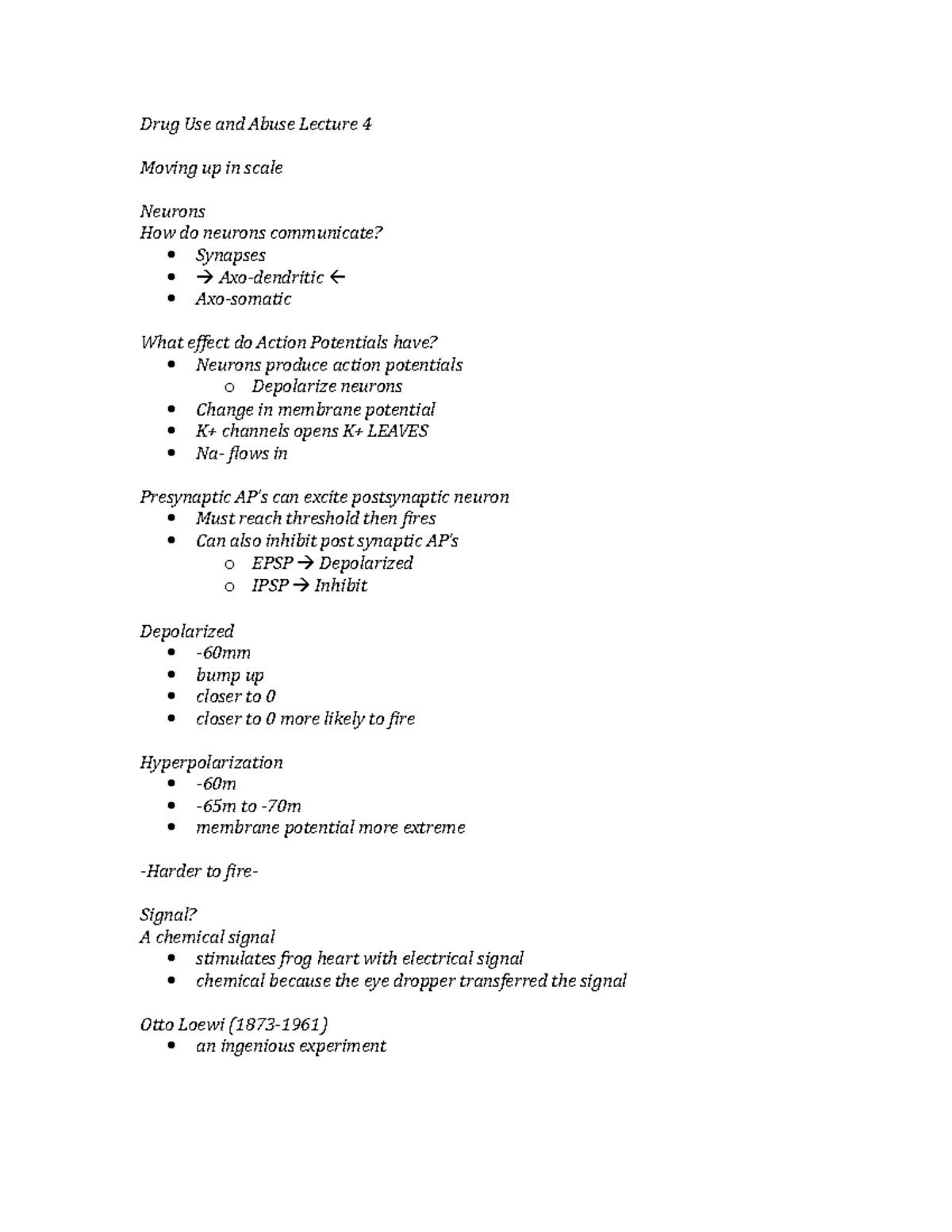 Drug Use and Abuse Lecture 4

Moving up in scale

Neurons
How do neurons communicate?
• Synapses
• → Axo-dendritic ←
• Axo-somatic

What effect do Action Potentials have?
• Neurons produce action potentials
o Depolarize neurons
• Change in membrane potential
• K+ channels opens K+ LEAVES
• Na- flows in

Presynaptic AP's can excite postsynaptic neuron
• Must reach threshold then fires
• Can also inhibit post synaptic AP's
o EPSP → Depolarized
o IPSP → Inhibit

Depolarized
• -60mm
• bump up
• closer to 0
• closer to 0 more likely to fire

Hyperpolarization
• -60m
• -65m to -70m
• membrane potential more extreme

-Harder to fire-

Signal?
A chemical signal
• stimulates frog heart with electrical signal
• chemical because the eye dropper transferred the signal

Otto Loewi (1873-1961)
• an ingenious experiment